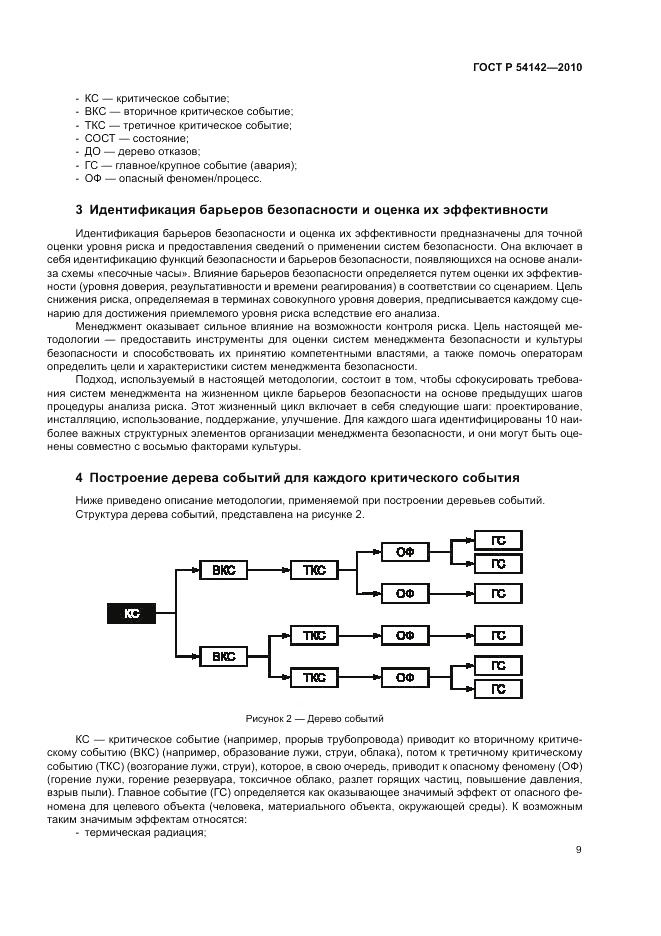 ГОСТ Р 54142—2010

- КС — критическое событие;
- ВКС — вторичное критическое событие;
- ТКС — третичное критическое событие;
- СОСТ — состояние;
- ДО — дерево отказов;
- ГС — главное/крупное событие (авария);
- ОФ — опасный феномен/процесс.

3 Идентификация барьеров безопасности и оценка их эффективности

Идентификация барьеров безопасности и оценка их эффективности предназначены для точной оценки уровня риска и предоставления сведений о применении систем безопасности. Она включает в себя идентификацию функций безопасности и барьеров безопасности, появляющихся на основе анализа схемы «песочные часы». Влияние барьеров безопасности определяется путем оценки их эффективности (уровня доверия, результативности и времени реагирования) в соответствии со сценарием. Цель снижения риска, определяемая в терминах совокупного уровня доверия, предписывается каждому сценарию для достижения приемлемого уровня риска вследствие его анализа.

Менеджмент оказывает сильное влияние на возможности контроля риска. Цель настоящей методологии — предоставить инструменты для оценки систем менеджмента безопасности и культуры безопасности и способствовать их принятию компетентными властями, а также помочь операторам определить цели и характеристики систем менеджмента безопасности.

Подход, используемый в настоящей методологии, состоит в том, чтобы сфокусировать требования систем менеджмента на жизненном цикле барьеров безопасности на основе предыдущих шагов процедуры анализа риска. Этот жизненный цикл включает в себя следующие шаги: проектирование, инсталляцию, использование, поддержание, улучшение. Для каждого шага идентифицированы 10 наиболее важных структурных элементов организации менеджмента безопасности, и они могут быть оценены совместно с восьмью факторами культуры.

4 Построение дерева событий для каждого критического события

Ниже приведено описание методологии, применяемой при построении деревьев событий. Структура дерева событий, представлена на рисунке 2.

КС
ВКС
ТКС
ОФ
ГС
ГС
ОФ
ГС
ВКС
ТКС
ОФ
ГС
ТКС
ОФ
ГС
ГС

Рисунок 2 — Дерево событий

КС — критическое событие (например, прорыв трубопровода) приводит ко вторичному критическому событию (ВКС) (например, образование лужи, струи, облака), потом к третичному критическому событию (ТКС) (возгорание лужи, струи), которое, в свою очередь, приводит к опасному феномену (ОФ) (горение лужи, горение резервуара, токсичное облако, разлет горящих частиц, повышение давления, взрыв пыли). Главное событие (ГС) определяется как оказывающее значимый эффект от опасного феномена для целевого объекта (человека, материального объекта, окружающей среды). К возможным таким значимым эффектам относятся:
- термическая радиация;

9